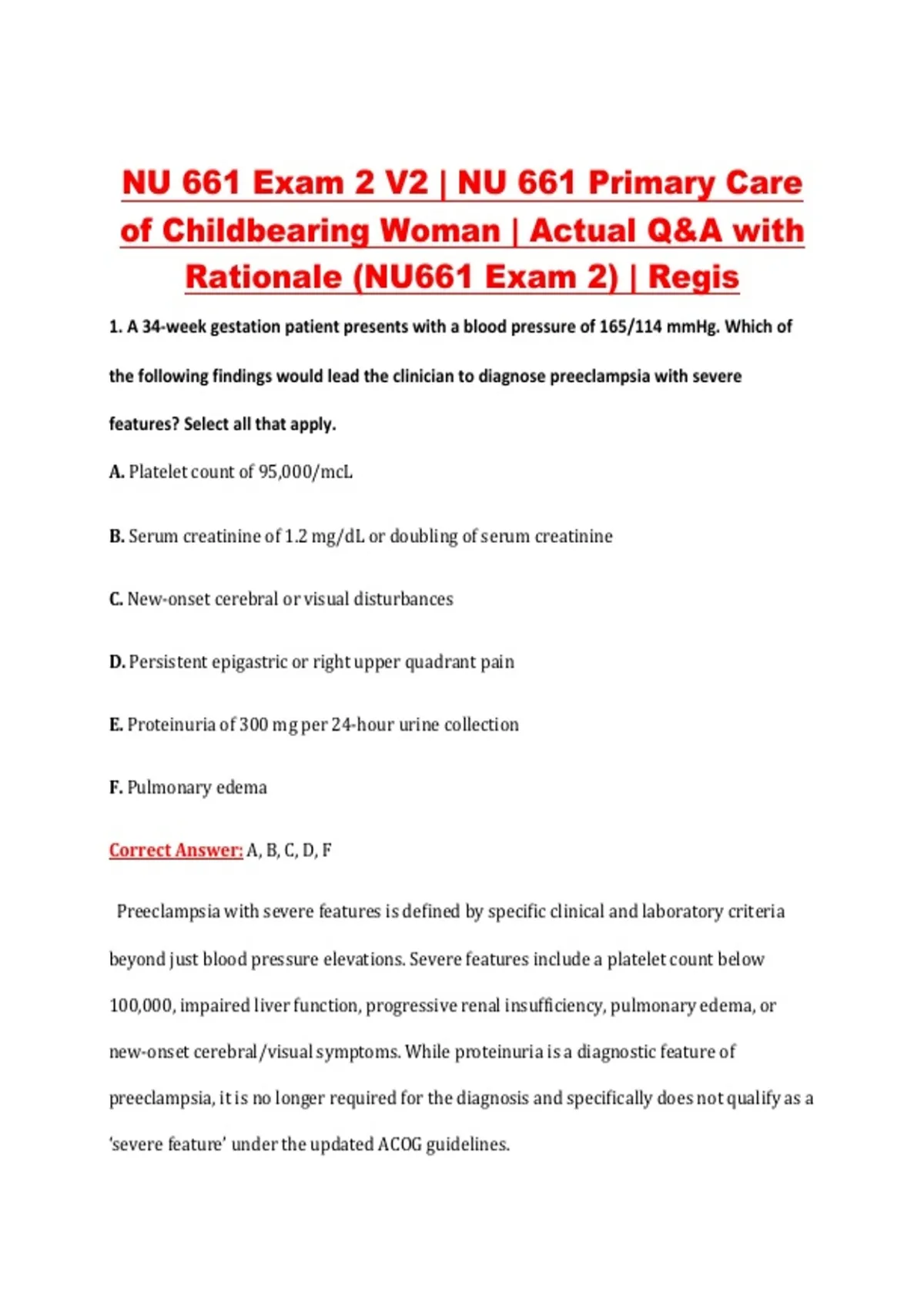 NU 661 Exam 2 V2 | NU 661 Primary Care of Childbearing Woman | Actual Q&A with Rationale (NU661 Exam 2) | Regis

1. A 34-week gestation patient presents with a blood pressure of 165/114 mmHg. Which of the following findings would lead the clinician to diagnose preeclampsia with severe features? Select all that apply.

A. Platelet count of 95,000/mcL

B. Serum creatinine of 1.2 mg/dL or doubling of serum creatinine

C. New-onset cerebral or visual disturbances

D. Persistent epigastric or right upper quadrant pain

E. Proteinuria of 300 mg per 24-hour urine collection

F. Pulmonary edema

Correct Answer: A, B, C, D, F

Preeclampsia with severe features is defined by specific clinical and laboratory criteria beyond just blood pressure elevations. Severe features include a platelet count below 100,000, impaired liver function, progressive renal insufficiency, pulmonary edema, or new-onset cerebral/visual symptoms. While proteinuria is a diagnostic feature of preeclampsia, it is no longer required for the diagnosis and specifically does not qualify as a 'severe feature' under the updated ACOG guidelines.